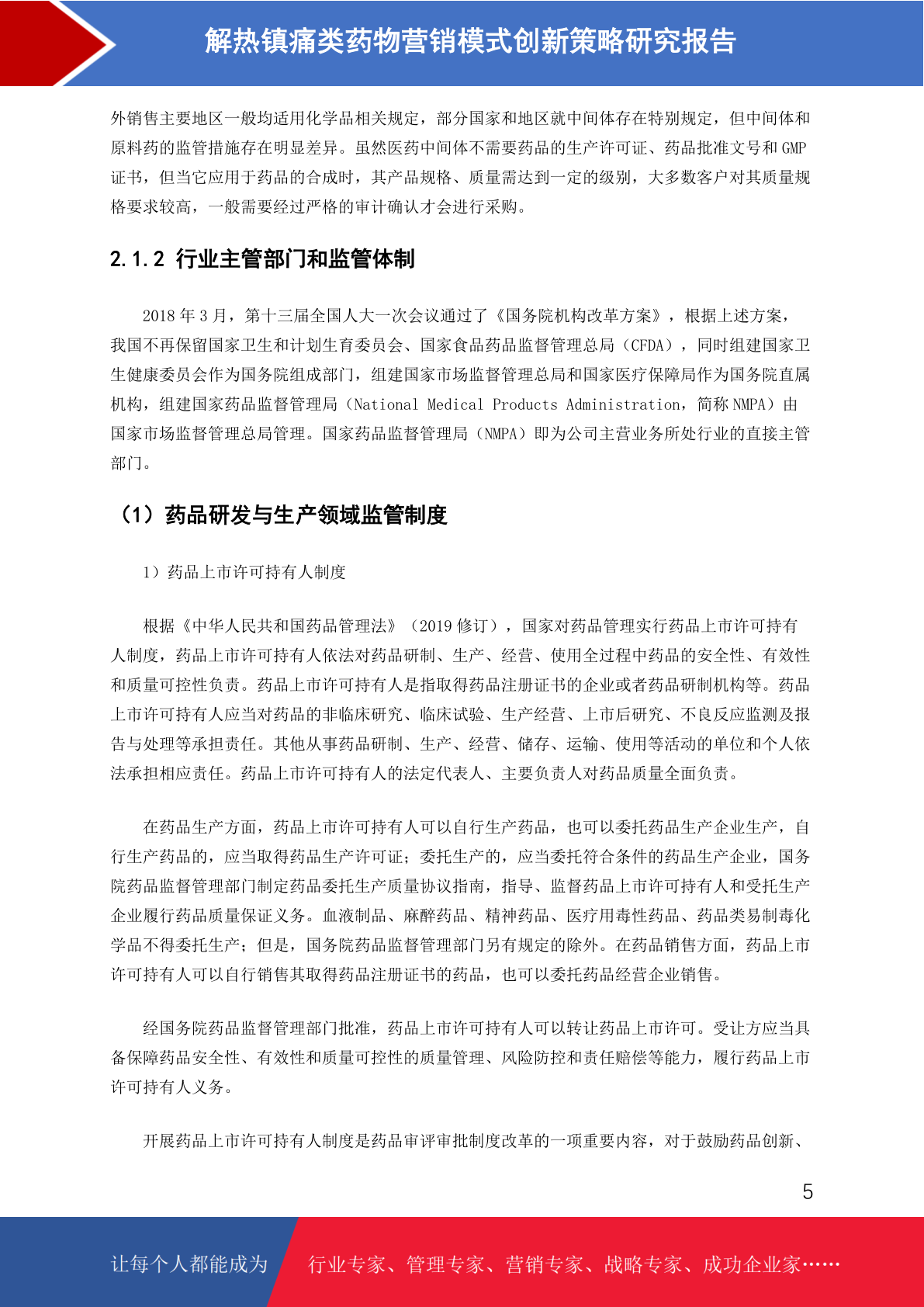 解热镇痛类药物营销模式创新策略研究报告

外销售主要地区一般均适用化学品相关规定，部分国家和地区就中间体存在特别规定，但中间体和原料药的监管措施存在明显差异。虽然医药中间体不需要药品的生产许可证、药品批准文号和 GMP 证书，但当它应用于药品的合成时，其产品规格、质量需达到一定的级别，大多数客户对其质量规格要求较高，一般需要经过严格的审计确认才会进行采购。

2.1.2 行业主管部门和监管体制

2018 年 3 月，第十三届全国人大一次会议通过了《国务院机构改革方案》，根据上述方案，我国不再保留国家卫生和计划生育委员会、国家食品药品监督管理总局（CFDA），同时组建国家卫生健康委员会作为国务院组成部门，组建国家市场监督管理总局和国家医疗保障局作为国务院直属机构，组建国家药品监督管理局（National Medical Products Administration，简称 NMPA）由国家市场监督管理总局管理。国家药品监督管理局（NMPA）即为公司主营业务所处行业的直接主管部门。

（1）药品研发与生产领域监管制度

1）药品上市许可持有人制度

根据《中华人民共和国药品管理法》（2019 修订），国家对药品管理实行药品上市许可持有人制度，药品上市许可持有人依法对药品研制、生产、经营、使用全过程中药品的安全性、有效性和质量可控性负责。药品上市许可持有人是指取得药品注册证书的企业或者药品研制机构等。药品上市许可持有人应当对药品的非临床研究、临床试验、生产经营、上市后研究、不良反应监测及报告与处理等承担责任。其他从事药品研制、生产、经营、储存、运输、使用等活动的单位和个人依法承担相应责任。药品上市许可持有人的法定代表人、主要负责人对药品质量全面负责。

在药品生产方面，药品上市许可持有人可以自行生产药品，也可以委托药品生产企业生产，自行生产药品的，应当取得药品生产许可证；委托生产的，应当委托符合条件的药品生产企业，国务院药品监督管理部门制定药品委托生产质量协议指南，指导、监督药品上市许可持有人和受托生产企业履行药品质量保证义务。血液制品、麻醉药品、精神药品、医疗用毒性药品、药品类易制毒化学品不得委托生产；但是，国务院药品监督管理部门另有规定的除外。在药品销售方面，药品上市许可持有人可以自行销售其取得药品注册证书的药品，也可以委托药品经营企业销售。

经国务院药品监督管理部门批准，药品上市许可持有人可以转让药品上市许可。受让方应当具备保障药品安全性、有效性和质量可控性的质量管理、风险防控和责任赔偿等能力，履行药品上市许可持有人义务。

开展药品上市许可持有人制度是药品审评审批制度改革的一项重要内容，对于鼓励药品创新、

5

让每个人都能成为 行业专家、管理专家、营销专家、战略专家、成功企业家……